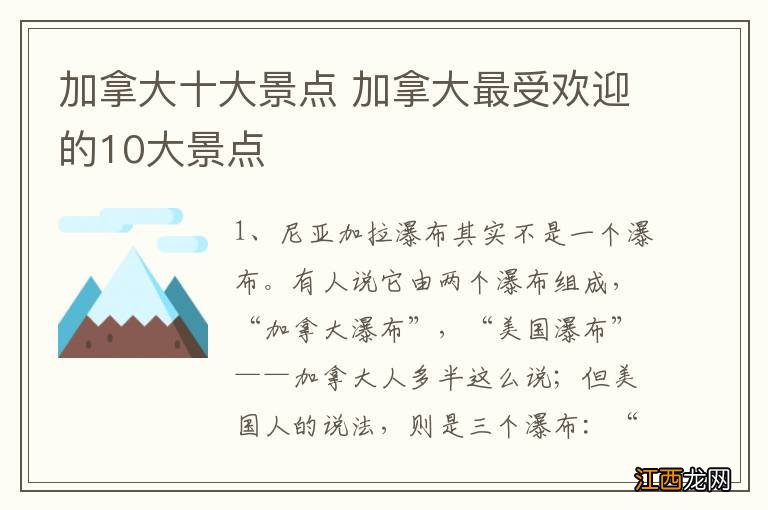 加拿大十大景点 加拿大最受欢迎的10大景点

1、尼亚加拉瀑布其实不是一个瀑布。有人说它由两个瀑布组成，“加拿大瀑布”，“美国瀑布”——加拿大人多半这么说；但美国人的说法，则是三个瀑布：“

江西龙网